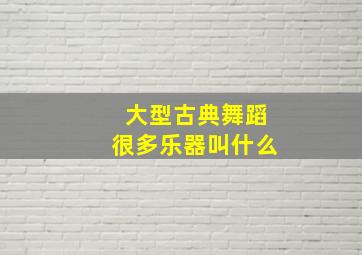 大型古典舞蹈
很多乐器叫什么